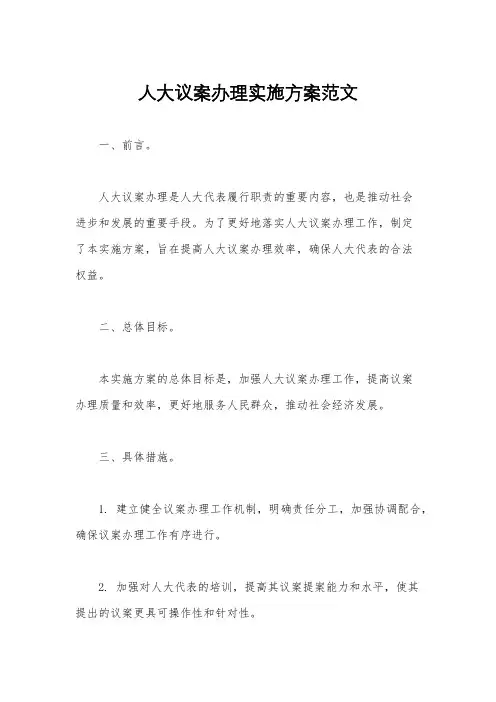 人大议案办理实施方案范文

一、前言。

人大议案办理是人大代表履行职责的重要内容，也是推动社会进步和发展的重要手段。为了更好地落实人大议案办理工作，制定了本实施方案，旨在提高人大议案办理效率，确保人大代表的合法权益。

二、总体目标。

本实施方案的总体目标是，加强人大议案办理工作，提高议案办理质量和效率，更好地服务人民群众，推动社会经济发展。

三、具体措施。

1. 建立健全议案办理工作机制，明确责任分工，加强协调配合，确保议案办理工作有序进行。

2. 加强对人大代表的培训，提高其议案提案能力和水平，使其提出的议案更具可操作性和针对性。